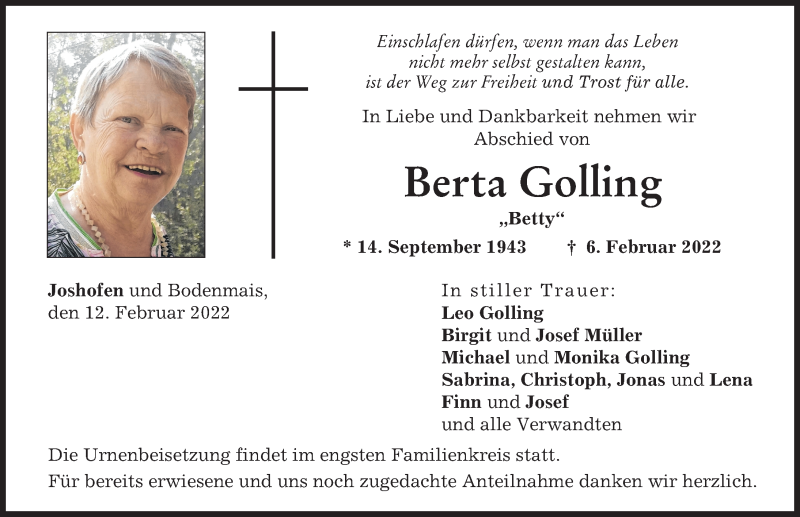 Einschlafen dürfen, wenn man das Leben nicht mehr selbst gestalten kann, ist der Weg zur Freiheit und Trost für alle.

In Liebe und Dankbarkeit nehmen wir Abschied von

Berta Golling

„Betty“

* 14. September 1943 † 6. Februar 2022

Joshofen und Bodenmais, den 12. Februar 2022

In stiller Trauer:
Leo Golling
Birgit und Josef Müller
Michael und Monika Golling
Sabrina, Christoph, Jonas und Lena
Finn und Josef
und alle Verwandten

Die Urnenbeisetzung findet im engsten Familienkreis statt.

Für bereits erwiesene und uns noch zugedachte Anteilnahme danken wir herzlich.